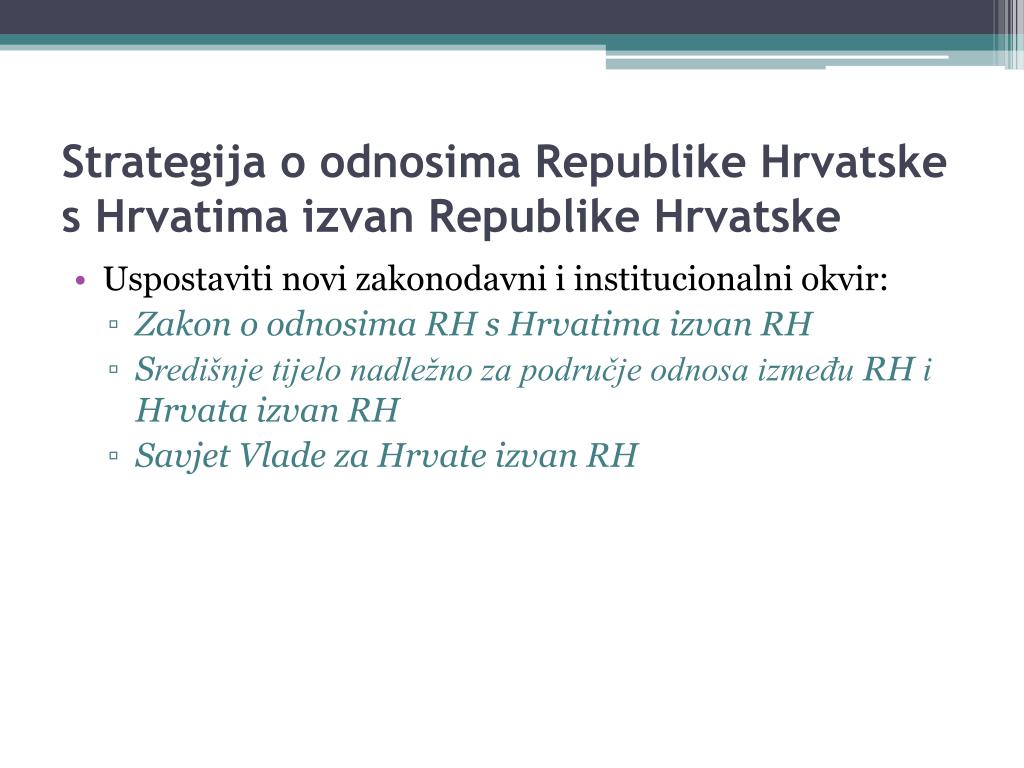 Strategija o odnosima Republike Hrvatske s Hrvatima izvan Republike Hrvatske

• Uspostaviti novi zakonodavni i institucionalni okvir:
▫ Zakon o odnosima RH s Hrvatima izvan RH
▫ Središnje tijelo nadležno za područje odnosa između RH i Hrvata izvan RH
▫ Savjet Vlade za Hrvate izvan RH